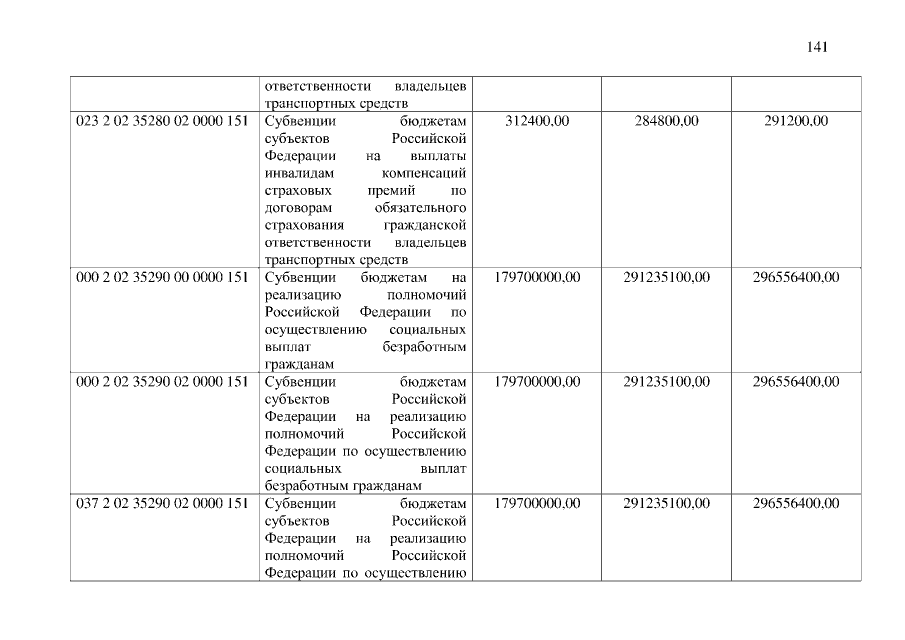 141

|  |  |  |  |  |
|---|---|---|---|---|
|  | ответственности владельцев транспортных средств |  |  |  |
| 023 2 02 35280 02 0000 151 | Субвенции бюджетам субъектов Российской Федерации на выплаты инвалидам компенсаций страховых премий по договорам обязательного страхования гражданской ответственности владельцев транспортных средств | 312400,00 | 284800,00 | 291200,00 |
| 000 2 02 35290 00 0000 151 | Субвенции бюджетам на реализацию полномочий Российской Федерации по осуществлению социальных выплат безработным гражданам | 179700000,00 | 291235100,00 | 296556400,00 |
| 000 2 02 35290 02 0000 151 | Субвенции бюджетам субъектов Российской Федерации на реализацию полномочий Российской Федерации по осуществлению социальных выплат безработным гражданам | 179700000,00 | 291235100,00 | 296556400,00 |
| 037 2 02 35290 02 0000 151 | Субвенции бюджетам субъектов Российской Федерации на реализацию полномочий Российской Федерации по осуществлению | 179700000,00 | 291235100,00 | 296556400,00 |